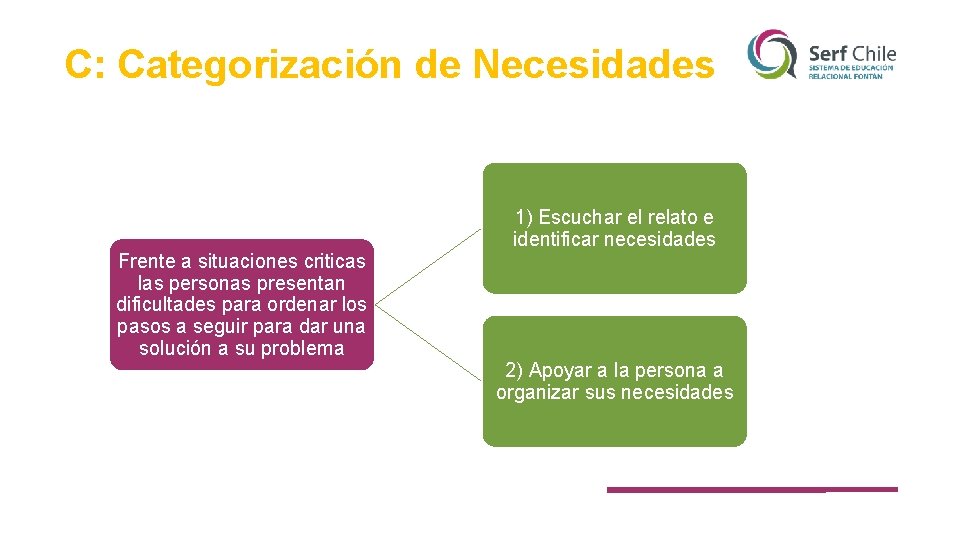 C: Categorización de Necesidades

Serf Chile
SISTEMA DE EDUCACIÓN RELACIONAL FONTÁN

Frente a situaciones criticas las personas presentan dificultades para ordenar los pasos a seguir para dar una solución a su problema

1) Escuchar el relato e identificar necesidades

2) Apoyar a la persona a organizar sus necesidades